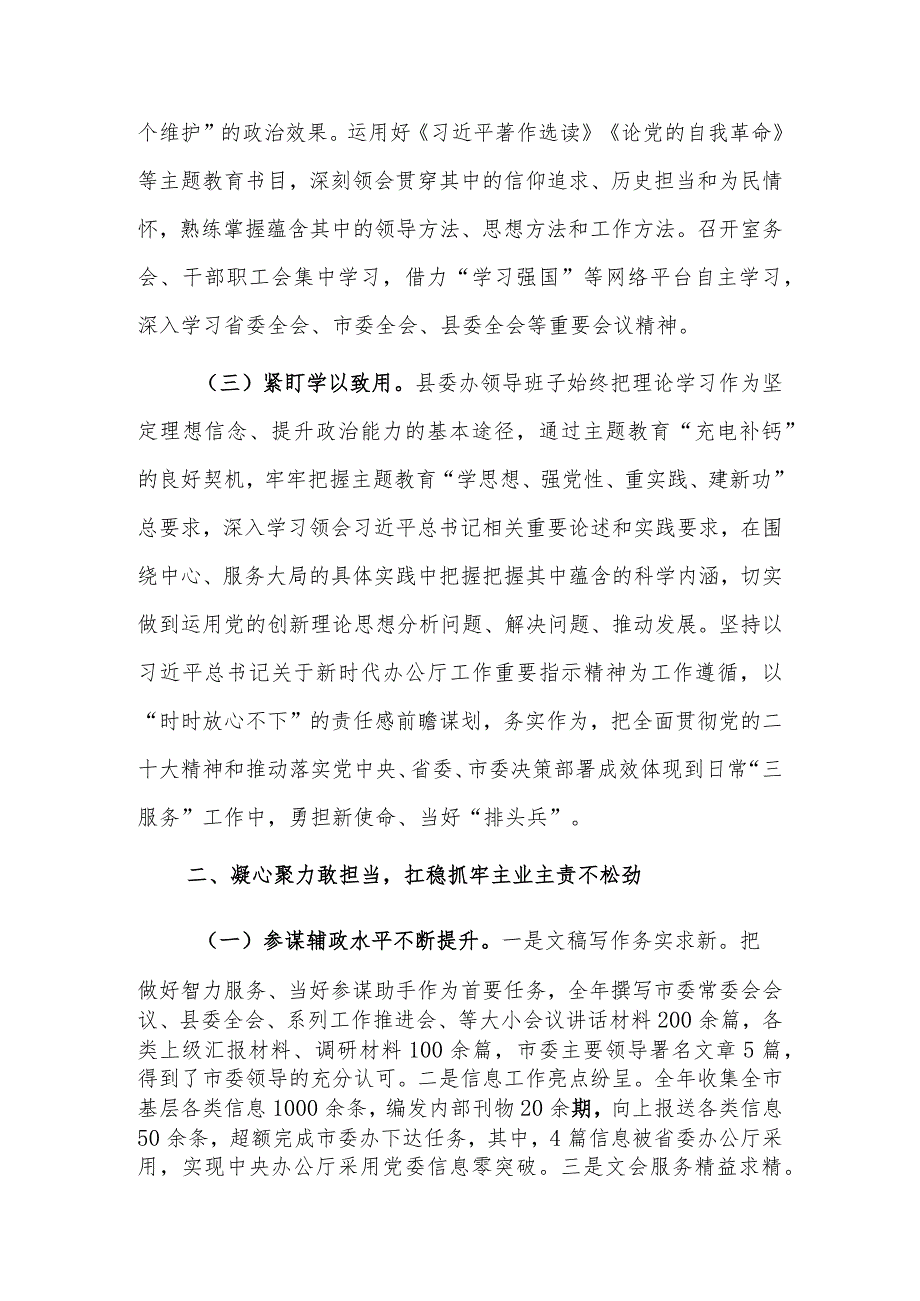 个维护”的政治效果。运用好《习近平著作选读》《论党的自我革命》等主题教育书目，深刻领会贯穿其中的信仰追求、历史担当和为民情怀，熟练掌握蕴含其中的领导方法、思想方法和工作方法。召开室务会、干部职工会集中学习，借力“学习强国”等网络平台自主学习，深入学习省委全会、市委全会、县委全会等重要会议精神。

（三）紧盯学以致用。县委办领导班子始终把理论学习作为坚定理想信念、提升政治能力的基本途径，通过主题教育“充电补钙”的良好契机，牢牢把握主题教育“学思想、强党性、重实践、建新功”总要求，深入学习领会习近平总书记相关重要论述和实践要求，在围绕中心、服务大局的具体实践中把握把握其中蕴含的科学内涵，切实做到运用党的创新理论思想分析问题、解决问题、推动发展。坚持以习近平总书记关于新时代办公厅工作重要指示精神为工作遵循，以“时时放心不下”的责任感前瞻谋划，务实作为，把全面贯彻党的二十大精神和推动落实党中央、省委、市委决策部署成效体现到日常“三服务”工作中，勇担新使命、当好“排头兵”。

二、凝心聚力敢担当，扛稳抓牢主业主责不松劲

（一）参谋辅政水平不断提升。一是文稿写作务实求新。把做好智力服务、当好参谋助手作为首要任务，全年撰写市委常委会会议、县委全会、系列工作推进会、等大小会议讲话材料200余篇，各类上级汇报材料、调研材料100余篇，市委主要领导署名文章5篇，得到了市委领导的充分认可。二是信息工作亮点纷呈。全年收集全市基层各类信息1000余条，编发内部刊物20余期，向上报送各类信息50余条，超额完成市委办下达任务，其中，4篇信息被省委办公厅采用，实现中央办公厅采用党委信息零突破。三是文会服务精益求精。